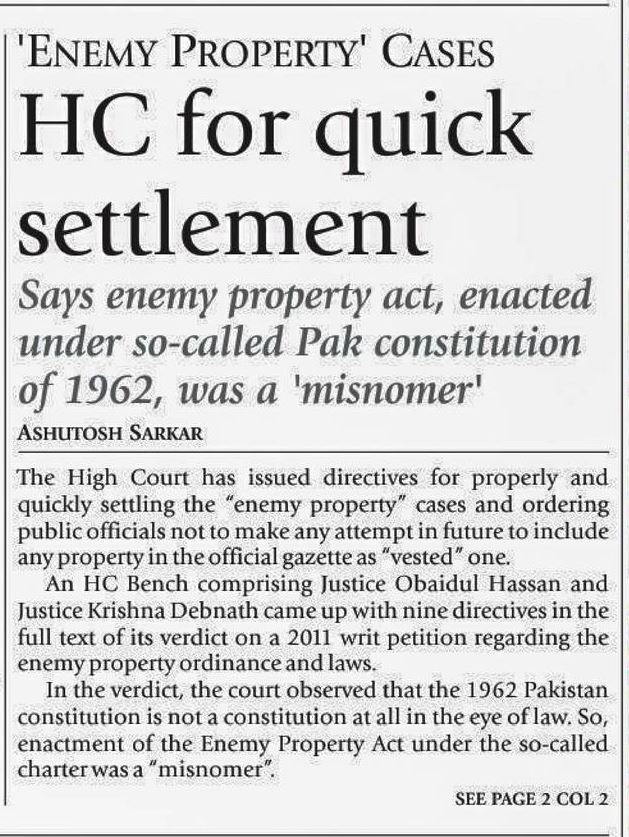 'ENEMY PROPERTY' CASES

HC for quick settlement

Says enemy property act, enacted under so-called Pak constitution of 1962, was a 'misnomer'

ASHUTOSH SARKAR

The High Court has issued directives for properly and quickly settling the "enemy property" cases and ordering public officials not to make any attempt in future to include any property in the official gazette as "vested" one.

An HC Bench comprising Justice Obaidul Hassan and Justice Krishna Debnath came up with nine directives in the full text of its verdict on a 2011 writ petition regarding the enemy property ordinance and laws.

In the verdict, the court observed that the 1962 Pakistan constitution is not a constitution at all in the eye of law. So, enactment of the Enemy Property Act under the so-called charter was a "misnomer".

SEE PAGE 2 COL 2